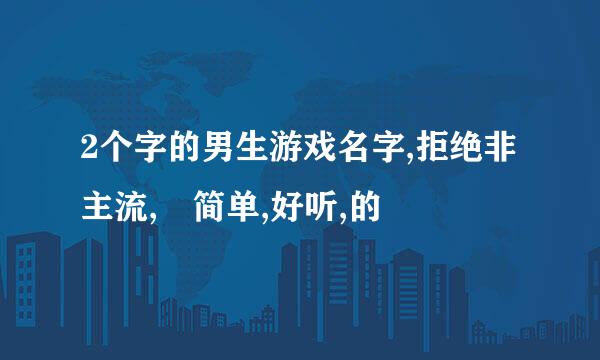 2个字的男生游戏名字,拒绝非主流,　简单,好听,的